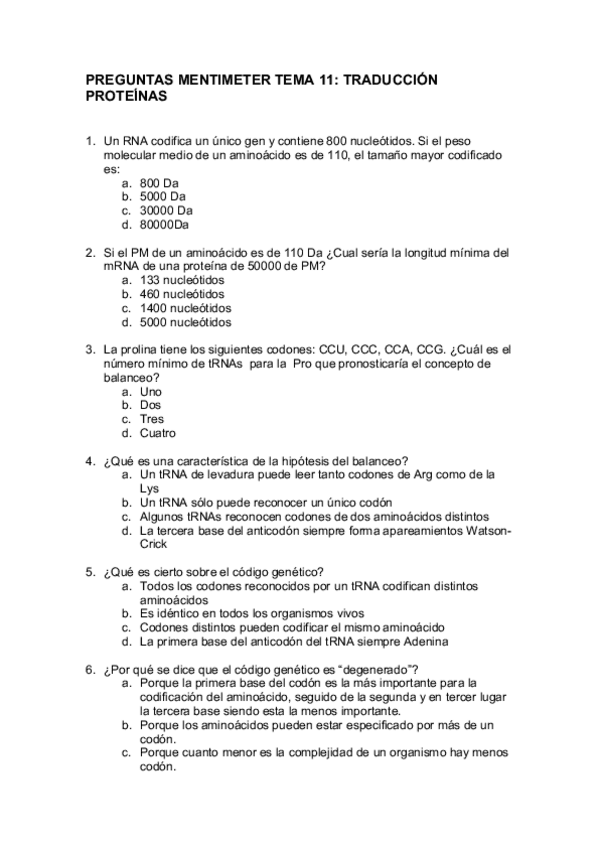 PREGUNTAS MENTIMETER TEMA 11: TRADUCCIÓN PROTEÍNAS

1. Un RNA codifica un único gen y contiene 800 nucleótidos. Si el peso molecular medio de un aminoácido es de 110, el tamaño mayor codificado es:
a. 800 Da
b. 5000 Da
c. 30000 Da
d. 80000Da

2. Si el PM de un aminoácido es de 110 Da ¿Cual sería la longitud mínima del mRNA de una proteína de 50000 de PM?
a. 133 nucleótidos
b. 460 nucleótidos
c. 1400 nucleótidos
d. 5000 nucleótidos

3. La prolina tiene los siguientes codones: CCU, CCC, CCA, CCG. ¿Cuál es el número mínimo de tRNAs para la Pro que pronosticaría el concepto de balanceo?
a. Uno
b. Dos
c. Tres
d. Cuatro

4. ¿Qué es una característica de la hipótesis del balanceo?
a. Un tRNA de levadura puede leer tanto codones de Arg como de la Lys
b. Un tRNA sólo puede reconocer un único codón
c. Algunos tRNAs reconocen codones de dos aminoácidos distintos
d. La tercera base del anticodón siempre forma apareamientos Watson-Crick

5. ¿Qué es cierto sobre el código genético?
a. Todos los codones reconocidos por un tRNA codifican distintos aminoácidos
b. Es idéntico en todos los organismos vivos
c. Codones distintos pueden codificar el mismo aminoácido
d. La primera base del anticodón del tRNA siempre Adenina

6. ¿Por qué se dice que el código genético es "degenerado"?
a. Porque la primera base del codón es la más importante para la codificación del aminoácido, seguido de la segunda y en tercer lugar la tercera base siendo esta la menos importante.
b. Porque los aminoácidos pueden estar especificado por más de un codón.
c. Porque cuanto menor es la complejidad de un organismo hay menos codón.